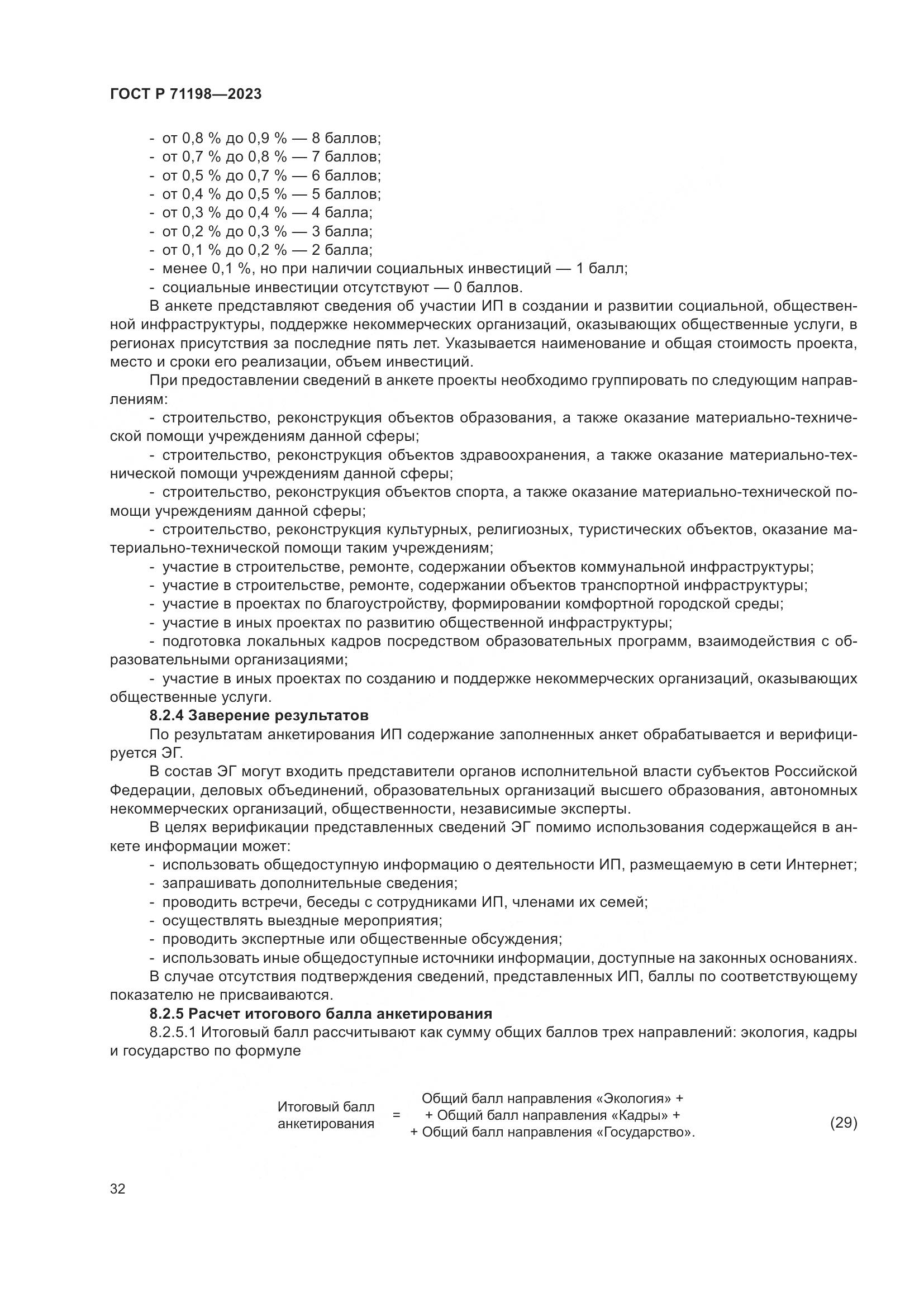 ГОСТ Р 71198—2023

- от 0,8 % до 0,9 % — 8 баллов;
- от 0,7 % до 0,8 % — 7 баллов;
- от 0,5 % до 0,7 % — 6 баллов;
- от 0,4 % до 0,5 % — 5 баллов;
- от 0,3 % до 0,4 % — 4 балла;
- от 0,2 % до 0,3 % — 3 балла;
- от 0,1 % до 0,2 % — 2 балла;
- менее 0,1 %, но при наличии социальных инвестиций — 1 балл;
- социальные инвестиции отсутствуют — 0 баллов.

В анкете представляют сведения об участии ИП в создании и развитии социальной, общественной инфраструктуры, поддержке некоммерческих организаций, оказывающих общественные услуги, в регионах присутствия за последние пять лет. Указывается наименование и общая стоимость проекта, место и сроки его реализации, объем инвестиций.

При предоставлении сведений в анкете проекты необходимо группировать по следующим направлениям:

- строительство, реконструкция объектов образования, а также оказание материально-технической помощи учреждениям данной сферы;
- строительство, реконструкция объектов здравоохранения, а также оказание материально-технической помощи учреждениям данной сферы;
- строительство, реконструкция объектов спорта, а также оказание материально-технической помощи учреждениям данной сферы;
- строительство, реконструкция культурных, религиозных, туристических объектов, оказание материально-технической помощи таким учреждениям;
- участие в строительстве, ремонте, содержании объектов коммунальной инфраструктуры;
- участие в строительстве, ремонте, содержании объектов транспортной инфраструктуры;
- участие в проектах по благоустройству, формировании комфортной городской среды;
- участие в иных проектах по развитию общественной инфраструктуры;
- подготовка локальных кадров посредством образовательных программ, взаимодействия с образовательными организациями;
- участие в иных проектах по созданию и поддержке некоммерческих организаций, оказывающих общественные услуги.

8.2.4 Заверение результатов

По результатам анкетирования ИП содержание заполненных анкет обрабатывается и верифицируется ЭГ.

В состав ЭГ могут входить представители органов исполнительной власти субъектов Российской Федерации, деловых объединений, образовательных организаций высшего образования, автономных некоммерческих организаций, общественности, независимые эксперты.

В целях верификации представленных сведений ЭГ помимо использования содержащейся в анкете информации может:

- использовать общедоступную информацию о деятельности ИП, размещаемую в сети Интернет;
- запрашивать дополнительные сведения;
- проводить встречи, беседы с сотрудниками ИП, членами их семей;
- осуществлять выездные мероприятия;
- проводить экспертные или общественные обсуждения;
- использовать иные общедоступные источники информации, доступные на законных основаниях.

В случае отсутствия подтверждения сведений, представленных ИП, баллы по соответствующему показателю не присваиваются.

8.2.5 Расчет итогового балла анкетирования

8.2.5.1 Итоговый балл рассчитывают как сумму общих баллов трех направлений: экология, кадры и государство по формуле

Итоговый балл анкетирования = Общий балл направления «Экология» + + Общий балл направления «Кадры» + + Общий балл направления «Государство». (29)

32